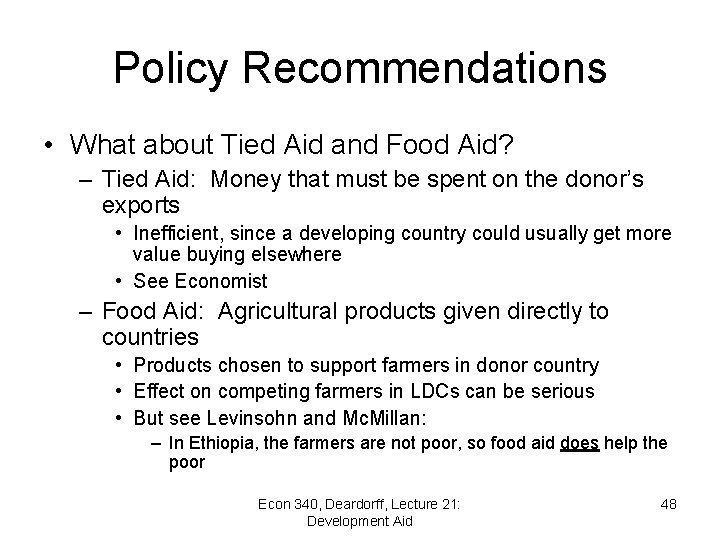 Policy Recommendations

• What about Tied Aid and Food Aid?
  – Tied Aid: Money that must be spent on the donor's exports
    • Inefficient, since a developing country could usually get more value buying elsewhere
    • See Economist
  – Food Aid: Agricultural products given directly to countries
    • Products chosen to support farmers in donor country
    • Effect on competing farmers in LDCs can be serious
    • But see Levinsohn and McMillan:
      – In Ethiopia, the farmers are not poor, so food aid does help the poor

Econ 340, Deardorff, Lecture 21: Development Aid

48